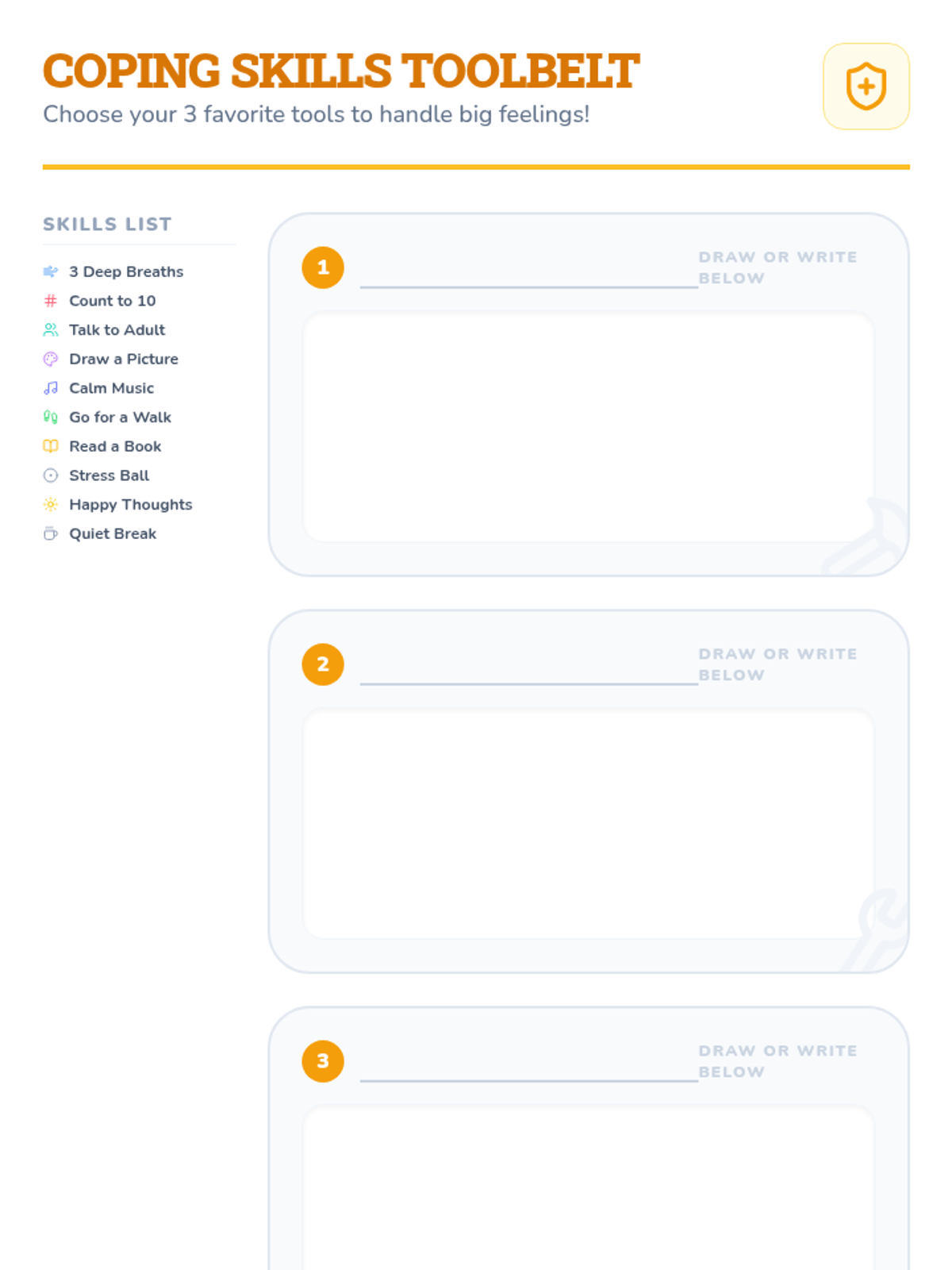 COPING SKILLS TOOLBELT

Choose your 3 favorite tools to handle big feelings!

SKILLS LIST

3 Deep Breaths
Count to 10
Talk to Adult
Draw a Picture
Calm Music
Go for a Walk
Read a Book
Stress Ball
Happy Thoughts
Quiet Break

1 ____ DRAW OR WRITE BELOW

2 ____ DRAW OR WRITE BELOW

3 ____ DRAW OR WRITE BELOW